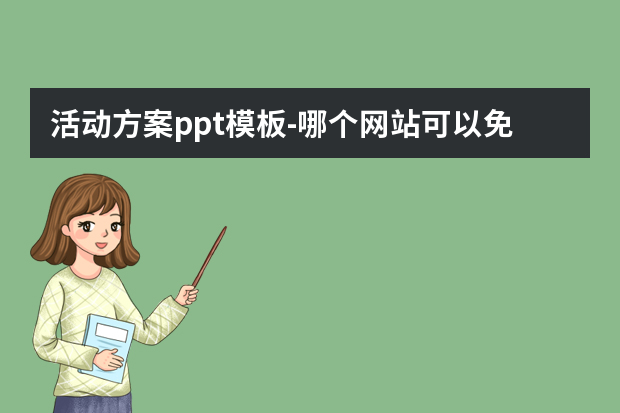 活动方案ppt模板-哪个网站可以免